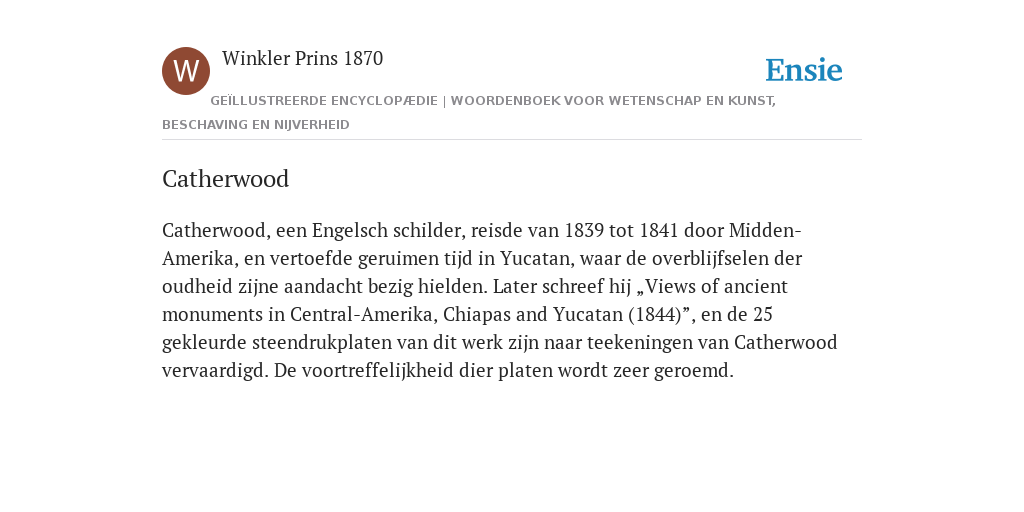 W

Winkler Prins 1870

Ensie

GEÏLLUSTREERDE ENCYCLOPÆDIE | WOORDENBOEK VOOR WETENSCHAP EN KUNST, BESCHAVING EN NIJVERHEID

Catherwood

Catherwood, een Engelsch schilder, reisde van 1839 tot 1841 door Midden-Amerika, en vertoefde geruimen tijd in Yucatan, waar de overblijfselen der oudheid zijne aandacht bezig hielden. Later schreef hij „Views of ancient monuments in Central-Amerika, Chiapas and Yucatan (1844)”, en de 25 gekleurde steendrukplaten van dit werk zijn naar teekeningen van Catherwood vervaardigd. De voortreffelijkheid dier platen wordt zeer geroemd.